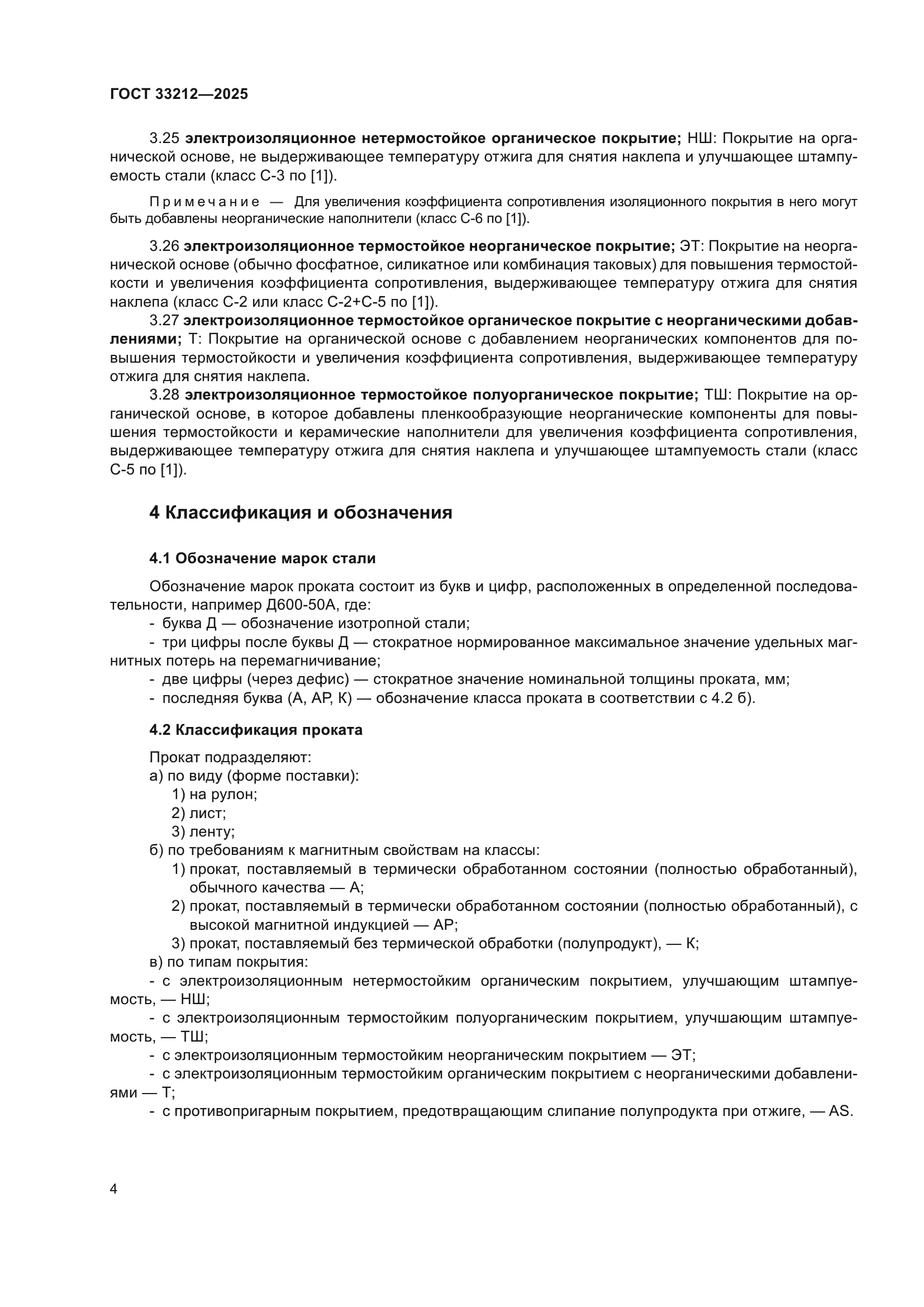 ГОСТ 33212—2025

3.25 электроизоляционное нетермостойкое органическое покрытие; НШ: Покрытие на органической основе, не выдерживающее температуру отжига для снятия наклепа и улучшающее штампуемость стали (класс С-3 по [1]).

Примечание — Для увеличения коэффициента сопротивления изоляционного покрытия в него могут быть добавлены неорганические наполнители (класс С-6 по [1]).

3.26 электроизоляционное термостойкое неорганическое покрытие; ЭТ: Покрытие на неорганической основе (обычно фосфатное, силикатное или комбинация таковых) для повышения термостойкости и увеличения коэффициента сопротивления, выдерживающее температуру отжига для снятия наклепа (класс С-2 или класс С-2+С-5 по [1]).

3.27 электроизоляционное термостойкое органическое покрытие с неорганическими добавлениями; Т: Покрытие на органической основе с добавлением неорганических компонентов для повышения термостойкости и увеличения коэффициента сопротивления, выдерживающее температуру отжига для снятия наклепа.

3.28 электроизоляционное термостойкое полуорганическое покрытие; ТШ: Покрытие на органической основе, в которое добавлены пленкообразующие неорганические компоненты для повышения термостойкости и керамические наполнители для увеличения коэффициента сопротивления, выдерживающее температуру отжига для снятия наклепа и улучшающее штампуемость стали (класс С-5 по [1]).

4 Классификация и обозначения

4.1 Обозначение марок стали

Обозначение марок проката состоит из букв и цифр, расположенных в определенной последовательности, например Д600-50А, где:
- буква Д — обозначение изотропной стали;
- три цифры после буквы Д — стократное нормированное максимальное значение удельных магнитных потерь на перемагничивание;
- две цифры (через дефис) — стократное значение номинальной толщины проката, мм;
- последняя буква (А, АР, К) — обозначение класса проката в соответствии с 4.2 б).

4.2 Классификация проката

Прокат подразделяют:
а) по виду (форме поставки):
1) на рулон;
2) лист;
3) ленту;
б) по требованиям к магнитным свойствам на классы:
1) прокат, поставляемый в термически обработанном состоянии (полностью обработанный), обычного качества — А;
2) прокат, поставляемый в термически обработанном состоянии (полностью обработанный), с высокой магнитной индукцией — АР;
3) прокат, поставляемый без термической обработки (полупродукт), — К;
в) по типам покрытия:
- с электроизоляционным нетермостойким органическим покрытием, улучшающим штампуемость, — НШ;
- с электроизоляционным термостойким полуорганическим покрытием, улучшающим штампуемость, — ТШ;
- с электроизоляционным термостойким неорганическим покрытием — ЭТ;
- с электроизоляционным термостойким органическим покрытием с неорганическими добавлениями — Т;
- с противопригарным покрытием, предотвращающим слипание полупродукта при отжиге, — AS.

4